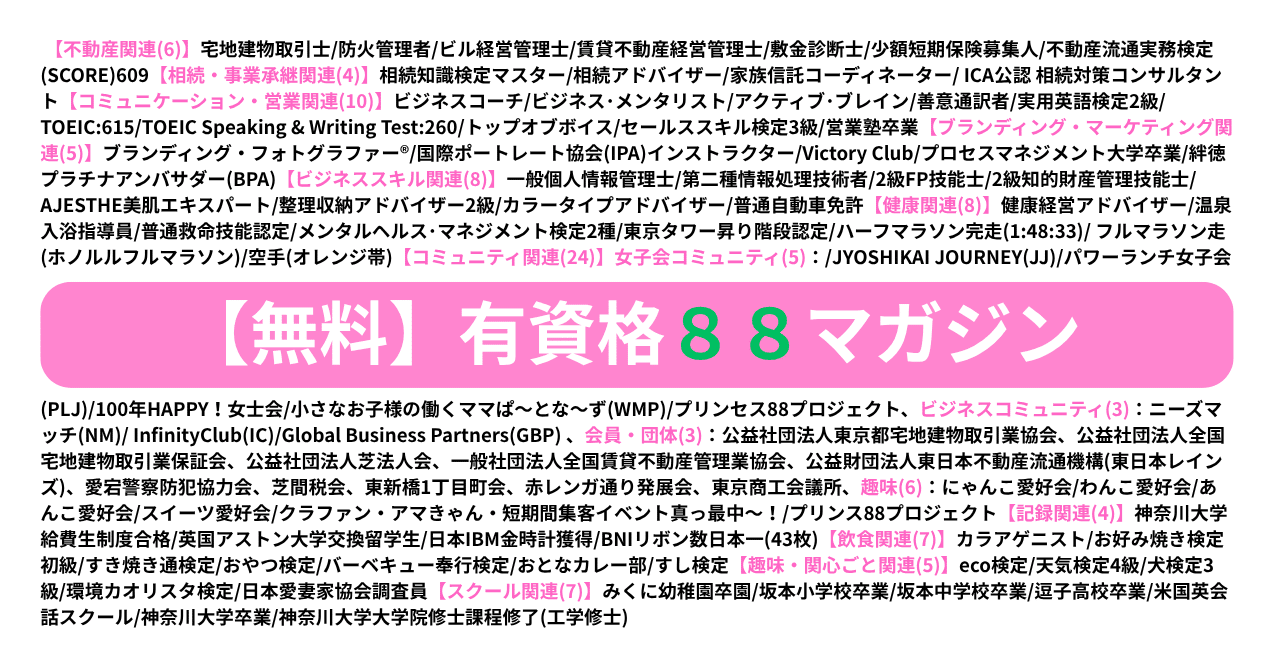 【不動産関連(6)】宅地建物取引士/防火管理者/ビル経営管理士/賃貸不動産経営管理士/敷金診断士/少額短期保険募集人/不動産流通実務検定(SCORE)609【相続・事業承継関連(4)】相続知識検定マスター/相続アドバイザー/家族信託コーディネーター/ ICA公認 相続対策コンサルタント【コミュニケーション・営業関連(10)】ビジネスコーチ/ビジネス･メンタリスト/アクティブ･ブレイン/善意通訳者/実用英語検定2級/TOEIC:615/TOEIC Speaking & Writing Test:260/トップオブボイス/セールススキル検定3級/営業塾卒業【ブランディング・マーケティング関連(5)】ブランディング・フォトグラファー®/国際ポートレート協会(IPA)インストラクター/Victory Club/プロセスマネジメント大学卒業/絆徳プラチナアンバサダー(BPA)【ビジネススキル関連(8)】一般個人情報管理士/第二種情報処理技術者/2級FP技能士/2級知的財産管理技能士/AJESTHE美肌エキスパート/整理収納アドバイザー2級/カラータイプアドバイザー/普通自動車免許【健康関連(8)】健康経営アドバイザー/温泉入浴指導員/普通救命技能認定/メンタルヘルス･マネジメント検定2種/東京タワー昇り階段認定/ハーフマラソン完走(1:48:33)/ フルマラソン走(ホノルルフルマラソン)/空手(オレンジ帯)【コミュニティ関連(24)】女子会コミュニティ(5)：/JYOSHIKAI JOURNEY(JJ)/パワーランチ女子会

【無料】有資格８８マガジン

(PLJ)/100年HAPPY！女士会/小さなお子様の働くママぱ〜とな〜ず(WMP)/プリンセス88プロジェクト、ビジネスコミュニティ(3)：ニーズマッチ(NM)/ InfinityClub(IC)/Global Business Partners(GBP) 、会員・団体(3)：公益社団法人東京都宅地建物取引業協会、公益社団法人全国宅地建物取引業保証会、公益社団法人芝法人会、一般社団法人全国賃貸不動産管理業協会、公益財団法人東日本不動産流通機構(東日本レインズ)、愛宕警察防犯協力会、芝間税会、東新橋1丁目町会、赤レンガ通り発展会、東京商工会議所、趣味(6)：にゃんこ愛好会/わんこ愛好会/あんこ愛好会/スイーツ愛好会/クラファン・アマきゃん・短期間集客イベント真っ最中〜！/プリンス88プロジェクト【記録関連(4)】神奈川大学給費生制度合格/英国アストン大学交換留学生/日本IBM金時計獲得/BNIリボン数日本一(43枚)【飲食関連(7)】カラアゲニスト/お好み焼き検定初級/すき焼き通検定/おやつ検定/バーベキュー奉行検定/おとなカレー部/すし検定【趣味・関心ごと関連(5)】eco検定/天気検定4級/犬検定3級/環境カオリスタ検定/日本愛妻家協会調査員【スクール関連(7)】みくに幼稚園卒園/坂本小学校卒業/坂本中学校卒業/逗子高校卒業/米国英会話スクール/神奈川大学卒業/神奈川大学大学院修士課程修了(工学修士)